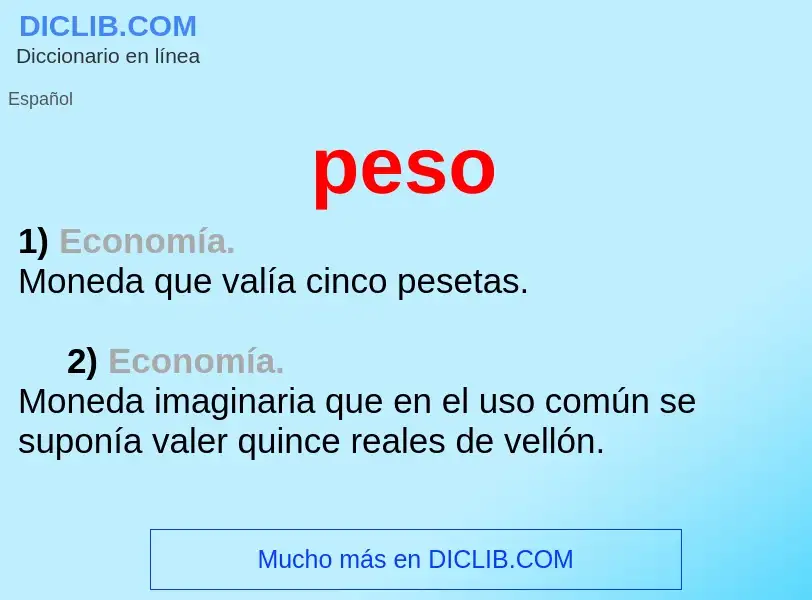 DICLIB.COM
Diccionario en línea

Español

peso

1) Economía.
Moneda que valía cinco pesetas.

2) Economía.
Moneda imaginaria que en el uso común se suponía valer quince reales de vellón.

Mucho más en DICLIB.COM